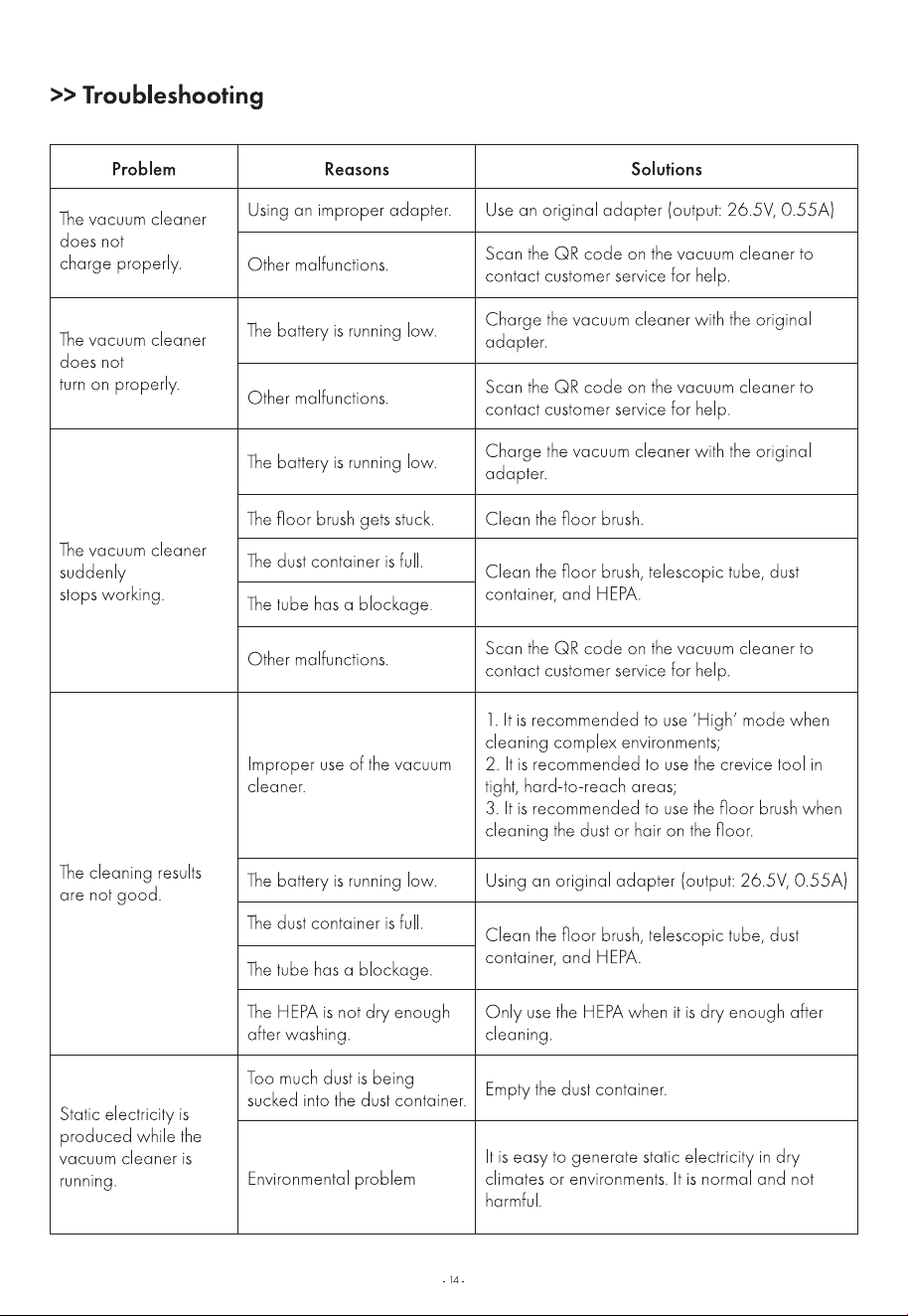 >> Troubleshooting

| Problem | Reasons | Solutions |
|---|---|---|
| The vacuum cleaner does not charge properly. | Using an improper adapter. | Use an original adapter (output: 26.5V, 0.55A) |
| | Other malfunctions. | Scan the QR code on the vacuum cleaner to contact customer service for help. |
| The vacuum cleaner does not turn on properly. | The battery is running low. | Charge the vacuum cleaner with the original adapter. |
| | Other malfunctions. | Scan the QR code on the vacuum cleaner to contact customer service for help. |
| The vacuum cleaner suddenly stops working. | The battery is running low. | Charge the vacuum cleaner with the original adapter. |
| | The floor brush gets stuck. | Clean the floor brush. |
| | The dust container is full. | Clean the floor brush, telescopic tube, dust container, and HEPA. |
| | The tube has a blockage. | |
| | Other malfunctions. | Scan the QR code on the vacuum cleaner to contact customer service for help. |
| The cleaning results are not good. | Improper use of the vacuum cleaner. | 1. It is recommended to use 'High' mode when cleaning complex environments; 2. It is recommended to use the crevice tool in tight, hard-to-reach areas; 3. It is recommended to use the floor brush when cleaning the dust or hair on the floor. |
| | The battery is running low. | Using an original adapter (output: 26.5V, 0.55A) |
| | The dust container is full. | Clean the floor brush, telescopic tube, dust container, and HEPA. |
| | The tube has a blockage. | |
| | The HEPA is not dry enough after washing. | Only use the HEPA when it is dry enough after cleaning. |
| Static electricity is produced while the vacuum cleaner is running. | Too much dust is being sucked into the dust container. | Empty the dust container. |
| | Environmental problem | It is easy to generate static electricity in dry climates or environments. It is normal and not harmful. |

- 14 -